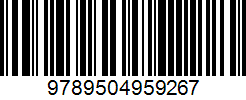 9789504959267